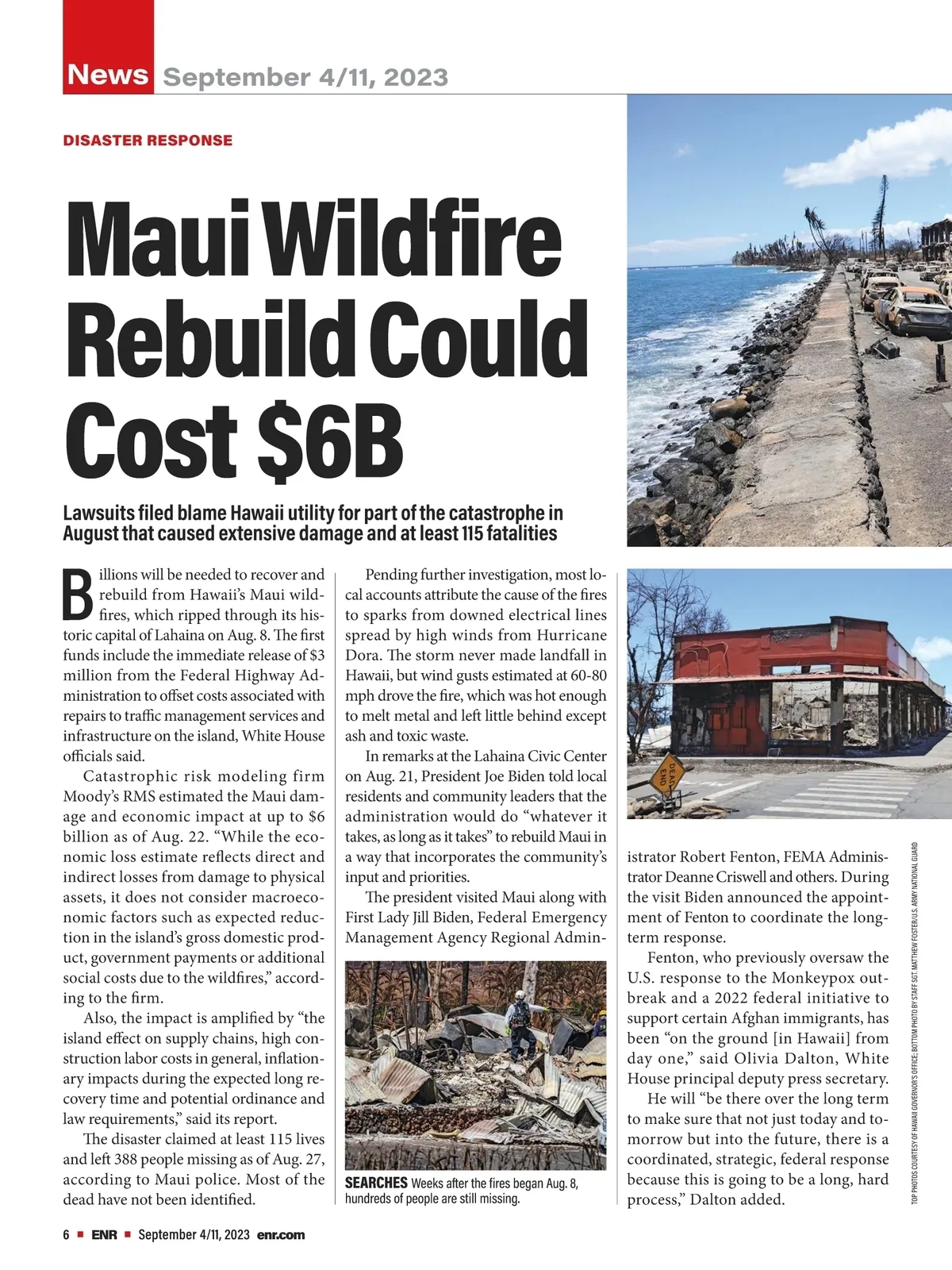 News September 4/11, 2023

DISASTER RESPONSE

Maui Wildfire Rebuild Could Cost $6B

Lawsuits filed blame Hawaii utility for part of the catastrophe in August that caused extensive damage and at least 115 fatalities

Billions will be needed to recover and rebuild from Hawaii's Maui wildfires, which ripped through its historic capital of Lahaina on Aug. 8. The first funds include the immediate release of $3 million from the Federal Highway Administration to offset costs associated with repairs to traffic management services and infrastructure on the island, White House officials said.

Catastrophic risk modeling firm Moody's RMS estimated the Maui damage and economic impact at up to $6 billion as of Aug. 22. "While the economic loss estimate reflects direct and indirect losses from damage to physical assets, it does not consider macroeconomic factors such as expected reduction in the island's gross domestic product, government payments or additional social costs due to the wildfires," according to the firm.

Also, the impact is amplified by "the island effect on supply chains, high construction labor costs in general, inflationary impacts during the expected long recovery time and potential ordinance and law requirements," said its report.

The disaster claimed at least 115 lives and left 388 people missing as of Aug. 27, according to Maui police. Most of the dead have not been identified.

Pending further investigation, most local accounts attribute the cause of the fires to sparks from downed electrical lines spread by high winds from Hurricane Dora. The storm never made landfall in Hawaii, but wind gusts estimated at 60-80 mph drove the fire, which was hot enough to melt metal and left little behind except ash and toxic waste.

In remarks at the Lahaina Civic Center on Aug. 21, President Joe Biden told local residents and community leaders that the administration would do "whatever it takes, as long as it takes" to rebuild Maui in a way that incorporates the community's input and priorities.

The president visited Maui along with First Lady Jill Biden, Federal Emergency Management Agency Regional Administrator Robert Fenton, FEMA Administrator Deanne Criswell and others. During the visit Biden announced the appointment of Fenton to coordinate the long-term response.

Fenton, who previously oversaw the U.S. response to the Monkeypox outbreak and a 2022 federal initiative to support certain Afghan immigrants, has been "on the ground [in Hawaii] from day one," said Olivia Dalton, White House principal deputy press secretary.

He will "be there over the long term to make sure that not just today and tomorrow but into the future, there is a coordinated, strategic, federal response because this is going to be a long, hard process," Dalton added.

DEAD END

SEARCHES Weeks after the fires began Aug. 8, hundreds of people are still missing.

TOP PHOTOS COURTESY OF HAWAII GOVERNOR'S OFFICE; BOTTOM PHOTO BY STAFF SGT. MATTHEW FOSTER/U.S. ARMY NATIONAL GUARD

6 ■ ENR ■ September 4/11, 2023 enr.com